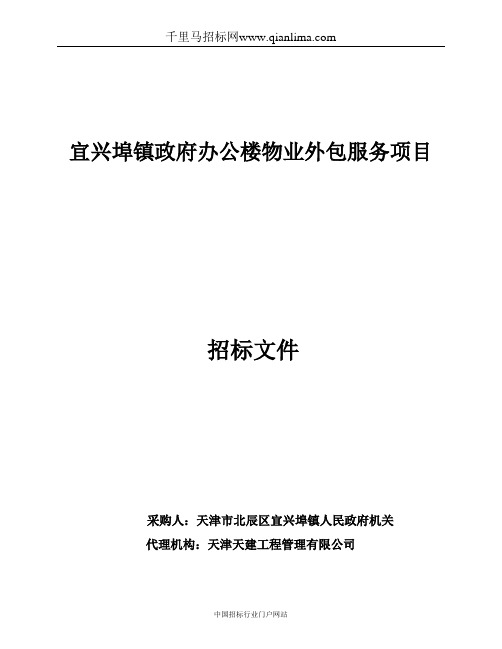 千里马招标网www.qianlima.com

宜兴埠镇政府办公楼物业外包服务项目

招标文件

采购人：天津市北辰区宜兴埠镇人民政府机关

代理机构：天津天建工程管理有限公司

中国招标行业门户网站